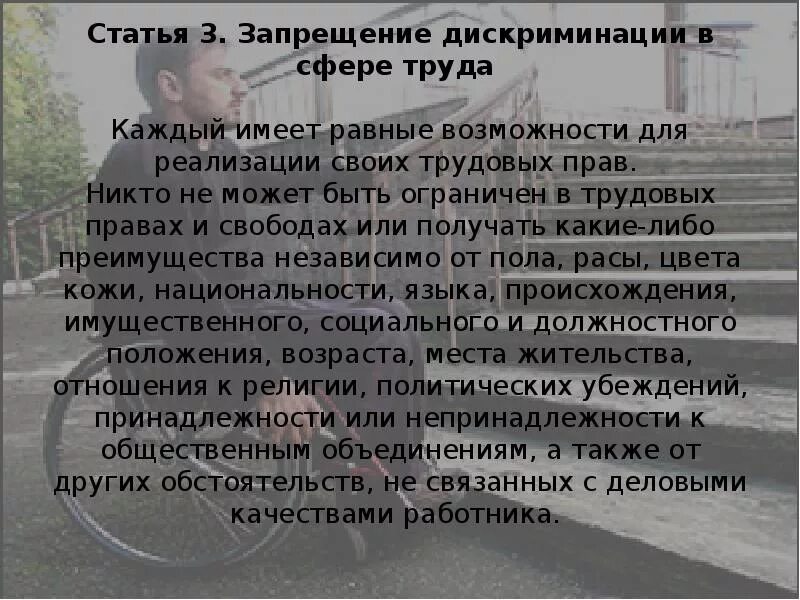 Статья 3. Запрещение дискриминации в сфере труда

Каждый имеет равные возможности для реализации своих трудовых прав.
Никто не может быть ограничен в трудовых правах и свободах или получать какие-либо преимущества независимо от пола, расы, цвета кожи, национальности, языка, происхождения, имущественного, социального и должностного положения, возраста, места жительства, отношения к религии, политических убеждений, принадлежности или непринадлежности к общественным объединениям, а также от других обстоятельств, не связанных с деловыми качествами работника.